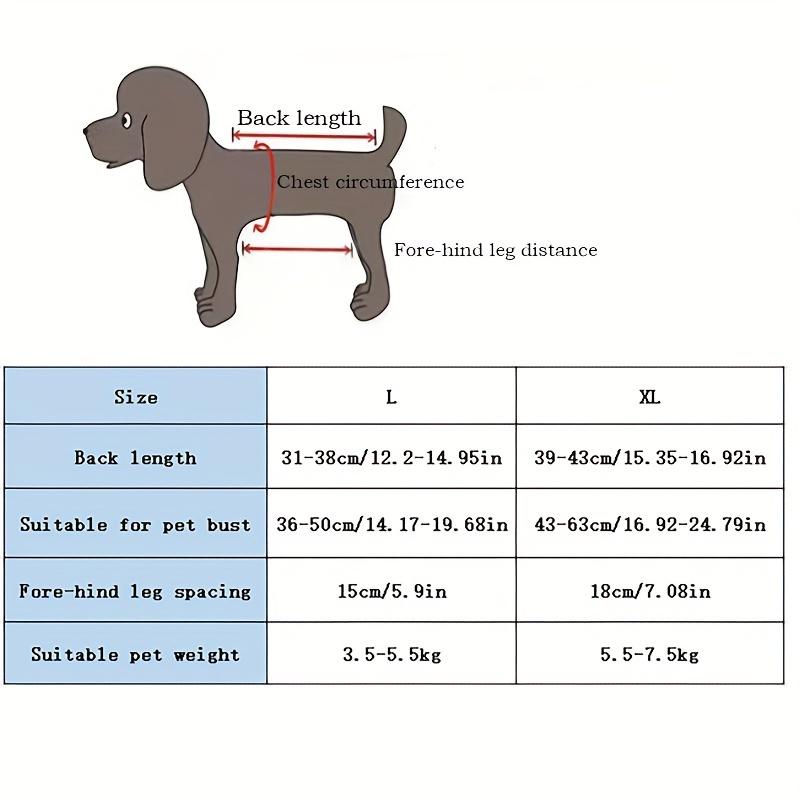 Back length

Chest circumference

Fore-hind leg distance

| Size | L | XL |
|---|---|---|
| Back length | 31-38cm/12.2-14.95in | 39-43cm/15.35-16.92in |
| Suitable for pet bust | 36-50cm/14.17-19.68in | 43-63cm/16.92-24.79in |
| Fore-hind leg spacing | 15cm/5.9in | 18cm/7.08in |
| Suitable pet weight | 3.5-5.5kg | 5.5-7.5kg |